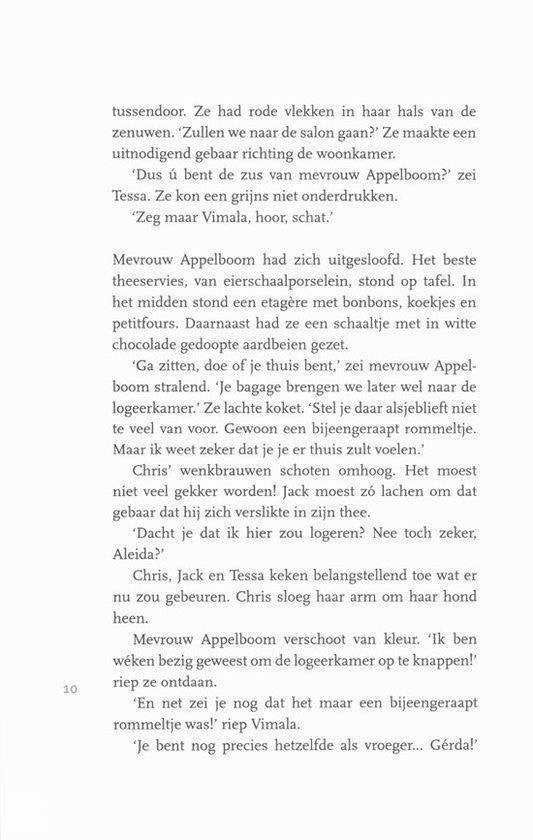 tussendoor. Ze had rode vlekken in haar hals van de zenuwen. 'Zullen we naar de salon gaan?' Ze maakte een uitnodigend gebaar richting de woonkamer.

'Dus ú bent de zus van mevrouw Appelboom?' zei Tessa. Ze kon een grijns niet onderdrukken.

'Zeg maar Vimala, hoor, schat.'

Mevrouw Appelboom had zich uitgesloofd. Het beste theeservies, van eierschaalporselein, stond op tafel. In het midden stond een etagère met bonbons, koekjes en petitfours. Daarnaast had ze een schaaltje met in witte chocolade gedoopte aardbeien gezet.

'Ga zitten, doe of je thuis bent,' zei mevrouw Appelboom stralend. 'Je bagage brengen we later wel naar de logeerkamer.' Ze lachte koket. 'Stel je daar alsjeblieft niet te veel van voor. Gewoon een bijeengeraapt rommeltje. Maar ik weet zeker dat je je er thuis zult voelen.'

Chris' wenkbrauwen schoten omhoog. Het moest niet veel gekker worden! Jack moest zó lachen om dat gebaar dat hij zich verslikte in zijn thee.

'Dacht je dat ik hier zou logeren? Nee toch zeker, Aleida?'

Chris, Jack en Tessa keken belangstellend toe wat er nu zou gebeuren. Chris sloeg haar arm om haar hond heen.

Mevrouw Appelboom verschoot van kleur. 'Ik ben wéken bezig geweest om de logeerkamer op te knappen!' riep ze ontdaan.

'En net zei je nog dat het maar een bijeengeraapt rommeltje was!' riep Vimala.

'Je bent nog precies hetzelfde als vroeger... Gérda!'

10